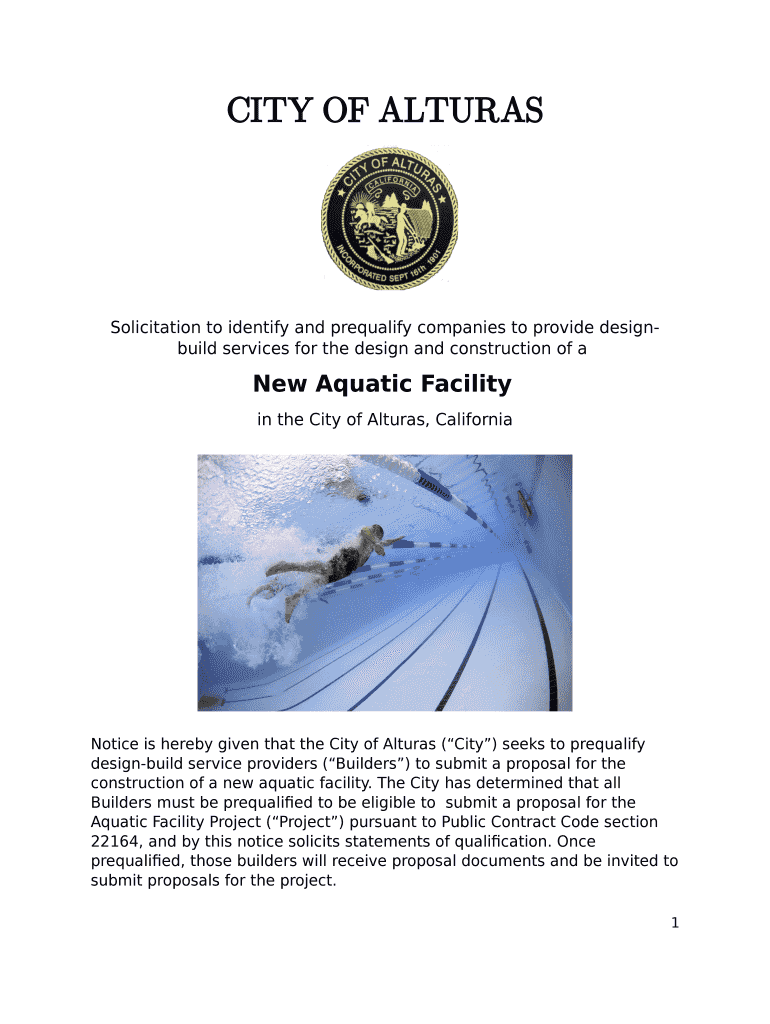 CITY OF ALTURAS

CITY OF ALTURAS
CALIFORNIA
INCORPORATED SEPT 16th 1901

Solicitation to identify and prequalify companies to provide design-build services for the design and construction of a

New Aquatic Facility

in the City of Alturas, California

Notice is hereby given that the City of Alturas (“City”) seeks to prequalify design-build service providers (“Builders”) to submit a proposal for the construction of a new aquatic facility. The City has determined that all Builders must be prequalified to be eligible to submit a proposal for the Aquatic Facility Project (“Project”) pursuant to Public Contract Code section 22164, and by this notice solicits statements of qualification. Once prequalified, those builders will receive proposal documents and be invited to submit proposals for the project.

1